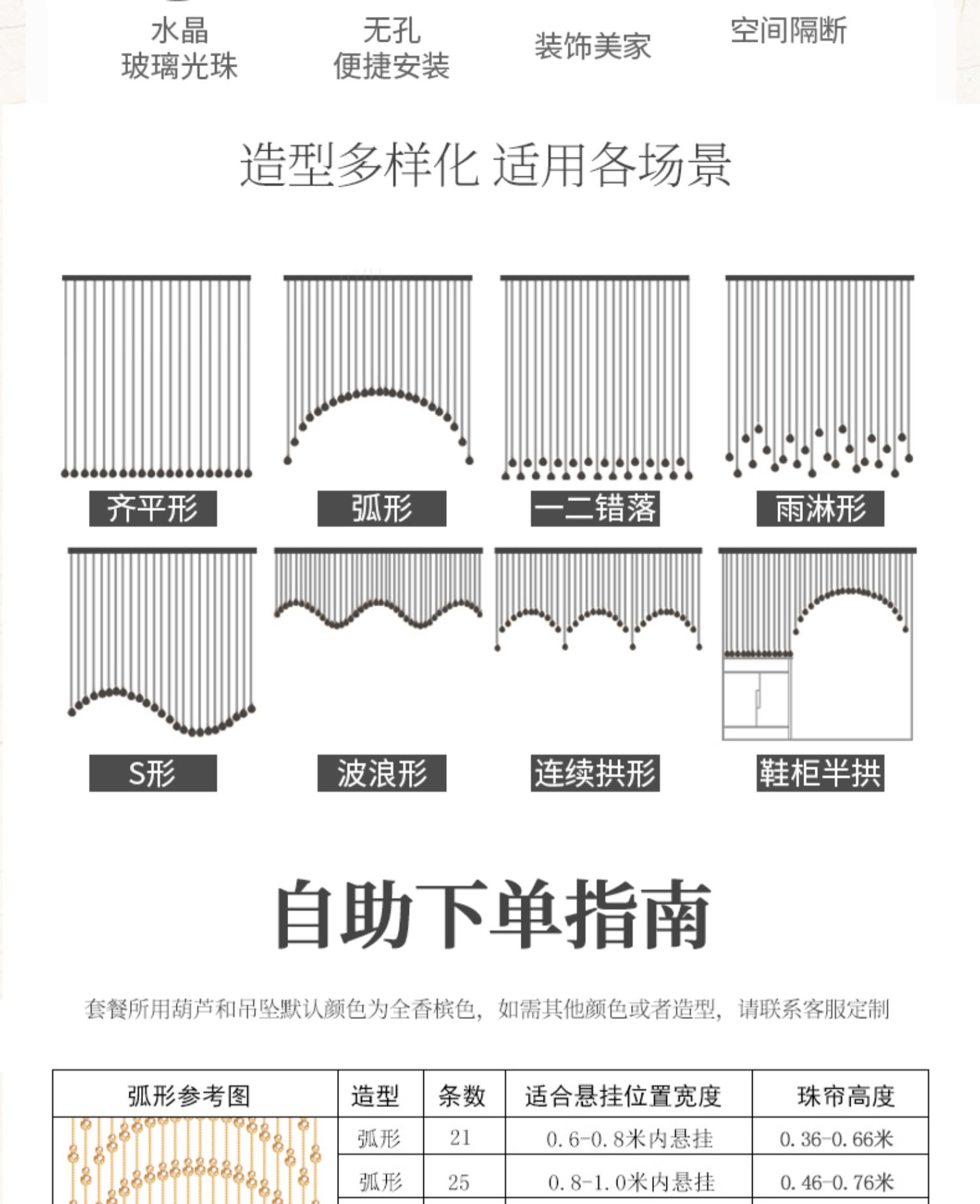 水晶
玻璃光珠

无孔
便捷安装

装饰美家

空间隔断

造型多样化 适用各场景

齐平形

弧形

一二错落

雨淋形

S形

波浪形

连续拱形

鞋柜半拱

自助下单指南

套餐所用葫芦和吊坠默认颜色为全香槟色，如需其他颜色或者造型，请联系客服定制

| 弧形参考图 | 造型 | 条数 | 适合悬挂位置宽度 | 珠帘高度 |
|---|---|---|---|---|
| | 弧形 | 21 | 0.6-0.8米内悬挂 | 0.36-0.66米 |
| | 弧形 | 25 | 0.8-1.0米内悬挂 | 0.46-0.76米 |